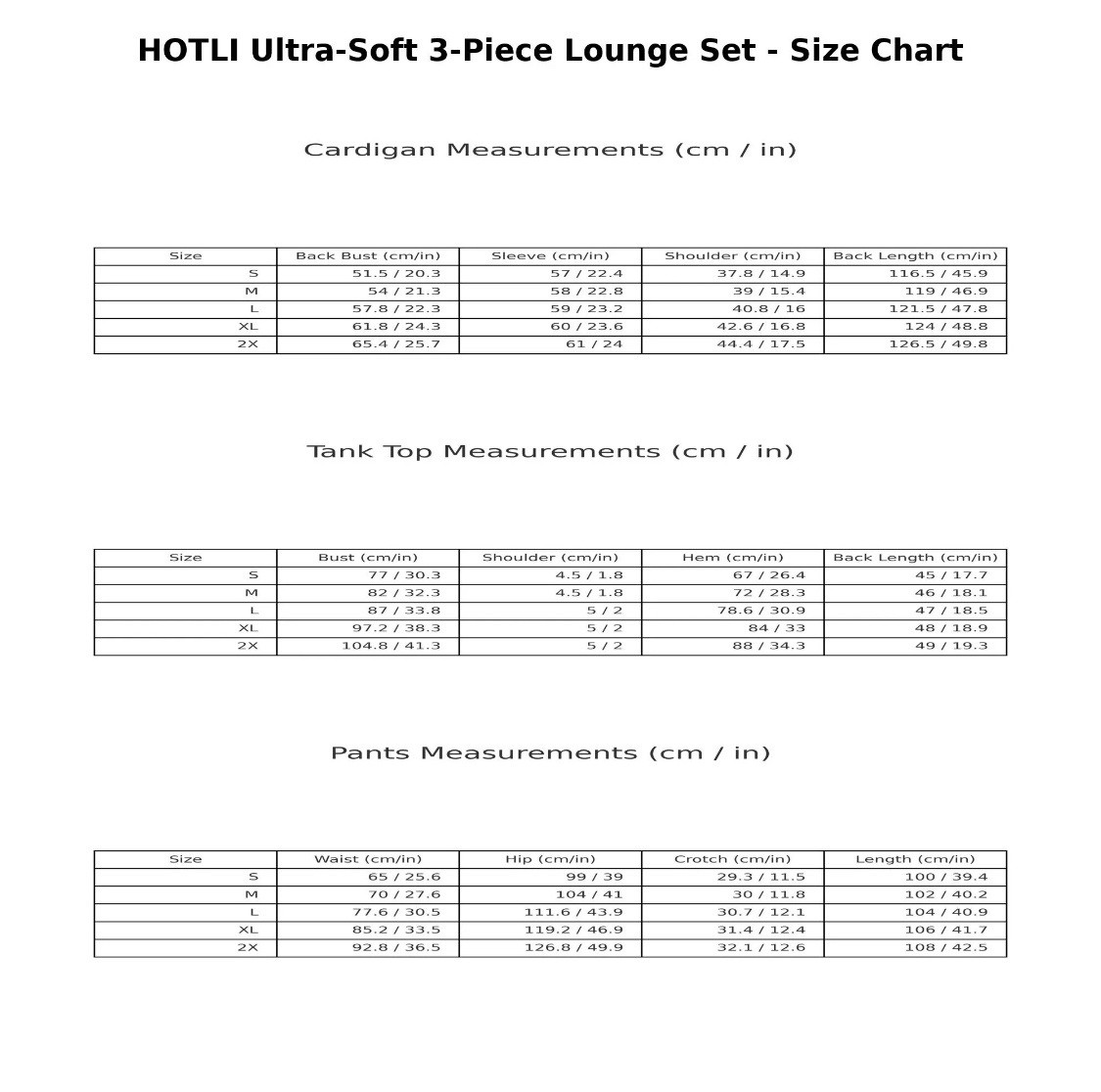 HOTLI Ultra-Soft 3-Piece Lounge Set - Size Chart

Cardigan Measurements (cm / in)

| Size | Back Bust (cm/in) | Sleeve (cm/in) | Shoulder (cm/in) | Back Length (cm/in) |
|---|---|---|---|---|
| S | 51.5 / 20.3 | 57 / 22.4 | 37.8 / 14.9 | 116.5 / 45.9 |
| M | 54 / 21.3 | 58 / 22.8 | 39 / 15.4 | 119 / 46.9 |
| L | 57.8 / 22.3 | 59 / 23.2 | 40.8 / 16 | 121.5 / 47.8 |
| XL | 61.8 / 24.3 | 60 / 23.6 | 42.6 / 16.8 | 124 / 48.8 |
| 2X | 65.4 / 25.7 | 61 / 24 | 44.4 / 17.5 | 126.5 / 49.8 |

Tank Top Measurements (cm / in)

| Size | Bust (cm/in) | Shoulder (cm/in) | Hem (cm/in) | Back Length (cm/in) |
|---|---|---|---|---|
| S | 77 / 30.3 | 4.5 / 1.8 | 67 / 26.4 | 45 / 17.7 |
| M | 82 / 32.3 | 4.5 / 1.8 | 72 / 28.3 | 46 / 18.1 |
| L | 87 / 33.8 | 5 / 2 | 78.6 / 30.9 | 47 / 18.5 |
| XL | 97.2 / 38.3 | 5 / 2 | 84 / 33 | 48 / 18.9 |
| 2X | 104.8 / 41.3 | 5 / 2 | 88 / 34.3 | 49 / 19.3 |

Pants Measurements (cm / in)

| Size | Waist (cm/in) | Hip (cm/in) | Crotch (cm/in) | Length (cm/in) |
|---|---|---|---|---|
| S | 65 / 25.6 | 99 / 39 | 29.3 / 11.5 | 100 / 39.4 |
| M | 70 / 27.6 | 104 / 41 | 30 / 11.8 | 102 / 40.2 |
| L | 77.6 / 30.5 | 111.6 / 43.9 | 30.7 / 12.1 | 104 / 40.9 |
| XL | 85.2 / 33.5 | 119.2 / 46.9 | 31.4 / 12.4 | 106 / 41.7 |
| 2X | 92.8 / 36.5 | 126.8 / 49.9 | 32.1 / 12.6 | 108 / 42.5 |